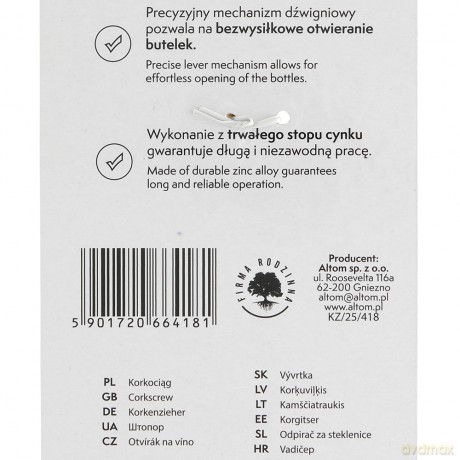 Precyzyjny mechanizm dźwigniowy pozwala na bezwysiłkowe otwieranie butelek.

Precise lever mechanism allows for effortless opening of the bottles.

Wykonanie z trwałego stopu cynku gwarantuje długą i niezawodną pracę.

Made of durable zinc alloy guarantees long and reliable operation.

5 901720 664181

FIRMA RODZINNA

Producent:
Altom sp. z o.o.
ul. Roosevelta 116a
62-200 Gniezno
altom@altom.pl
www.altom.pl
KZ/25/418

PL Korkociąg
GB Corkscrew
DE Korkenzieher
UA Штопор
CZ Otvírák na víno

SK Vývrtka
LV Korķuviļķis
LT Kamščiatraukis
EE Korgitser
SL Odpirač za steklenice
HR Vadičep

dvdmax